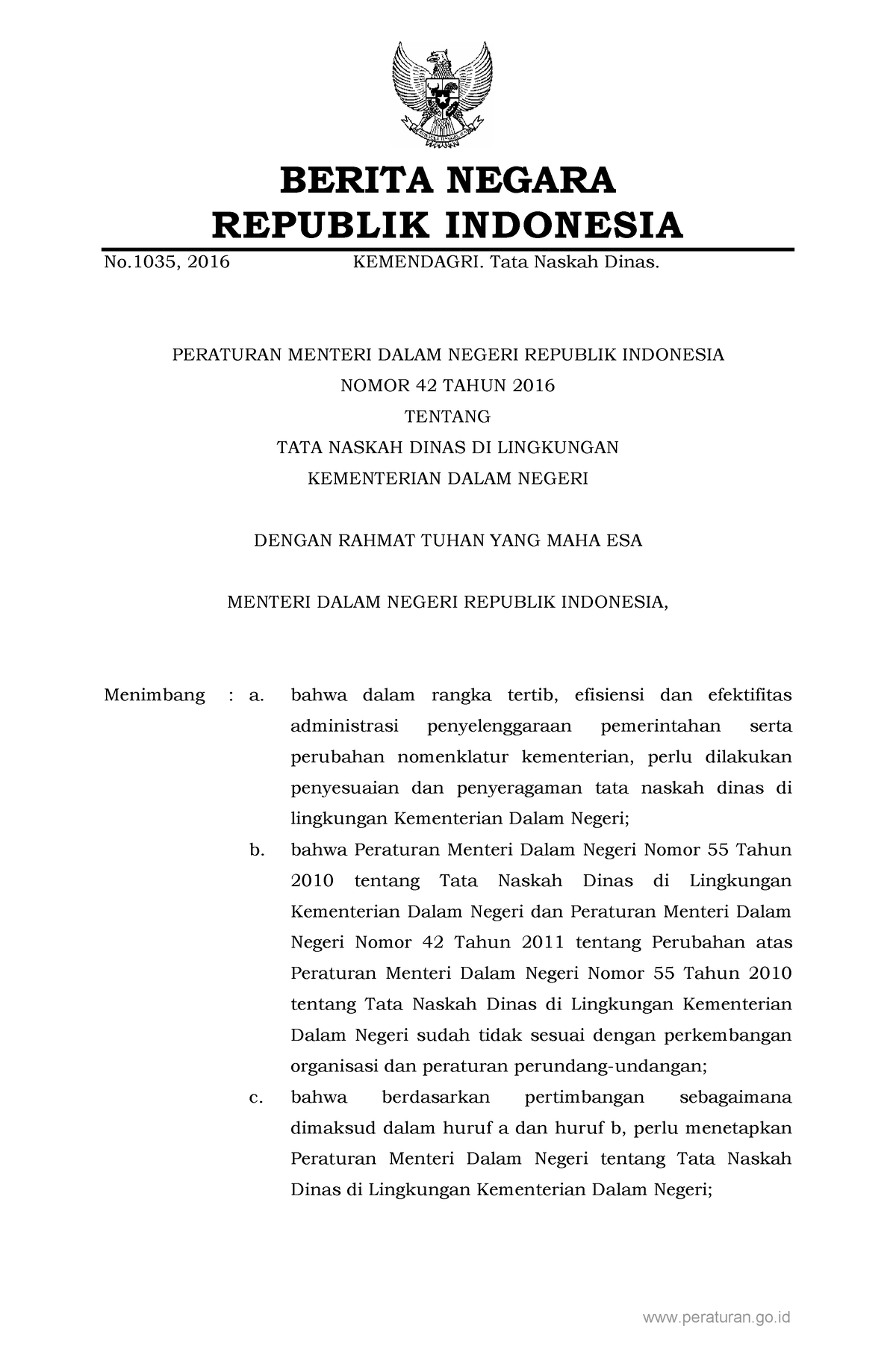 BERITA NEGARA
REPUBLIK INDONESIA

No.1035, 2016 KEMENDAGRI. Tata Naskah Dinas.

PERATURAN MENTERI DALAM NEGERI REPUBLIK INDONESIA
NOMOR 42 TAHUN 2016
TENTANG
TATA NASKAH DINAS DI LINGKUNGAN
KEMENTERIAN DALAM NEGERI

DENGAN RAHMAT TUHAN YANG MAHA ESA

MENTERI DALAM NEGERI REPUBLIK INDONESIA,

Menimbang : a. bahwa dalam rangka tertib, efisiensi dan efektifitas administrasi penyelenggaraan pemerintahan serta perubahan nomenklatur kementerian, perlu dilakukan penyesuaian dan penyeragaman tata naskah dinas di lingkungan Kementerian Dalam Negeri;

b. bahwa Peraturan Menteri Dalam Negeri Nomor 55 Tahun 2010 tentang Tata Naskah Dinas di Lingkungan Kementerian Dalam Negeri dan Peraturan Menteri Dalam Negeri Nomor 42 Tahun 2011 tentang Perubahan atas Peraturan Menteri Dalam Negeri Nomor 55 Tahun 2010 tentang Tata Naskah Dinas di Lingkungan Kementerian Dalam Negeri sudah tidak sesuai dengan perkembangan organisasi dan peraturan perundang-undangan;

c. bahwa berdasarkan pertimbangan sebagaimana dimaksud dalam huruf a dan huruf b, perlu menetapkan Peraturan Menteri Dalam Negeri tentang Tata Naskah Dinas di Lingkungan Kementerian Dalam Negeri;

www.peraturan.go.id